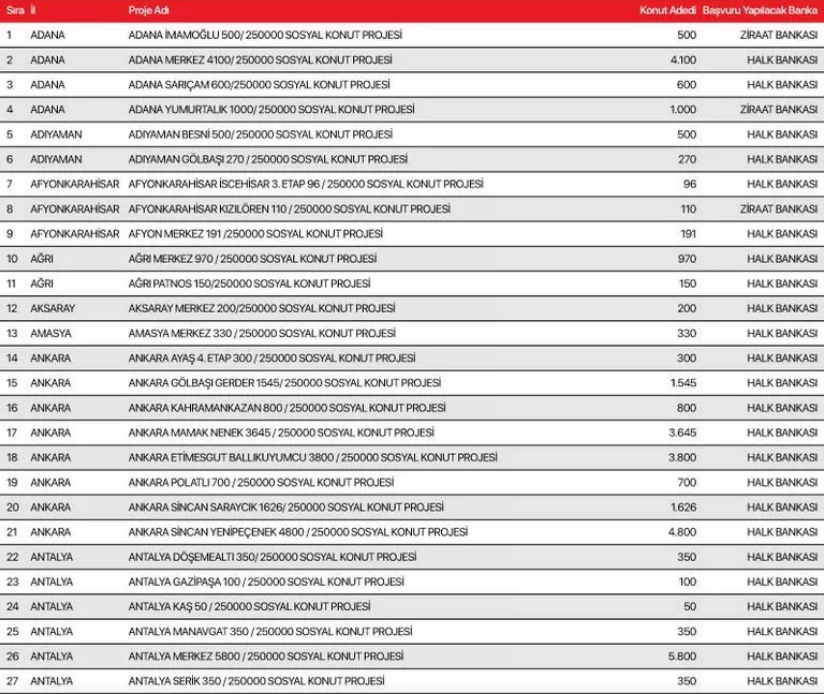 | Sıra | İl | Proje Adı | Konut Adedi | Başvuru Yapılacak Banka |
|---|---|---|---|---|
| 1 | ADANA | ADANA İMAMOĞLU 500/ 250000 SOSYAL KONUT PROJESİ | 500 | ZİRAAT BANKASI |
| 2 | ADANA | ADANA MERKEZ 4100/ 250000 SOSYAL KONUT PROJESİ | 4.100 | HALK BANKASI |
| 3 | ADANA | ADANA SARIÇAM 600/250000 SOSYAL KONUT PROJESİ | 600 | HALK BANKASI |
| 4 | ADANA | ADANA YUMURTALIK 1000/ 250000 SOSYAL KONUT PROJESİ | 1.000 | ZİRAAT BANKASI |
| 5 | ADIYAMAN | ADIYAMAN BESNİ 500/ 250000 SOSYAL KONUT PROJESİ | 500 | HALK BANKASI |
| 6 | ADIYAMAN | ADIYAMAN GÖLBAŞI 270 / 250000 SOSYAL KONUT PROJESİ | 270 | HALK BANKASI |
| 7 | AFYONKARAHİSAR | AFYONKARAHİSAR İSCEHİSAR 3. ETAP 96 / 250000 SOSYAL KONUT PROJESİ | 96 | HALK BANKASI |
| 8 | AFYONKARAHİSAR | AFYONKARAHİSAR KIZILÖREN 110 / 250000 SOSYAL KONUT PROJESİ | 110 | ZİRAAT BANKASI |
| 9 | AFYONKARAHİSAR | AFYON MERKEZ 191 /250000 SOSYAL KONUT PROJESİ | 191 | HALK BANKASI |
| 10 | AĞRI | AĞRI MERKEZ 970 / 250000 SOSYAL KONUT PROJESİ | 970 | HALK BANKASI |
| 11 | AĞRI | AĞRI PATNOS 150/250000 SOSYAL KONUT PROJESİ | 150 | HALK BANKASI |
| 12 | AKSARAY | AKSARAY MERKEZ 200/250000 SOSYAL KONUT PROJESİ | 200 | HALK BANKASI |
| 13 | AMASYA | AMASYA MERKEZ 330 / 250000 SOSYAL KONUT PROJESİ | 330 | HALK BANKASI |
| 14 | ANKARA | ANKARA AYAŞ 4. ETAP 300 / 250000 SOSYAL KONUT PROJESİ | 300 | HALK BANKASI |
| 15 | ANKARA | ANKARA GÖLBAŞI GERDER 1545/ 250000 SOSYAL KONUT PROJESİ | 1.545 | HALK BANKASI |
| 16 | ANKARA | ANKARA KAHRAMANKAZAN 800 / 250000 SOSYAL KONUT PROJESİ | 800 | HALK BANKASI |
| 17 | ANKARA | ANKARA MAMAK NENEK 3645 / 250000 SOSYAL KONUT PROJESİ | 3.645 | HALK BANKASI |
| 18 | ANKARA | ANKARA ETİMESGUT BALLIKUYUMCU 3800 / 250000 SOSYAL KONUT PROJESİ | 3.800 | HALK BANKASI |
| 19 | ANKARA | ANKARA POLATLI 700 / 250000 SOSYAL KONUT PROJESİ | 700 | HALK BANKASI |
| 20 | ANKARA | ANKARA SİNCAN SARAYCIK 1626/ 250000 SOSYAL KONUT PROJESİ | 1.626 | HALK BANKASI |
| 21 | ANKARA | ANKARA SİNCAN YENİPEÇENEK 4800 / 250000 SOSYAL KONUT PROJESİ | 4.800 | HALK BANKASI |
| 22 | ANTALYA | ANTALYA DÖŞEMEALTI 350/ 250000 SOSYAL KONUT PROJESİ | 350 | HALK BANKASI |
| 23 | ANTALYA | ANTALYA GAZİPAŞA 100 / 250000 SOSYAL KONUT PROJESİ | 100 | HALK BANKASI |
| 24 | ANTALYA | ANTALYA KAŞ 50 / 250000 SOSYAL KONUT PROJESİ | 50 | HALK BANKASI |
| 25 | ANTALYA | ANTALYA MANAVGAT 350 / 250000 SOSYAL KONUT PROJESİ | 350 | HALK BANKASI |
| 26 | ANTALYA | ANTALYA MERKEZ 5800 / 250000 SOSYAL KONUT PROJESİ | 5.800 | HALK BANKASI |
| 27 | ANTALYA | ANTALYA SERİK 350 / 250000 SOSYAL KONUT PROJESİ | 350 | HALK BANKASI |